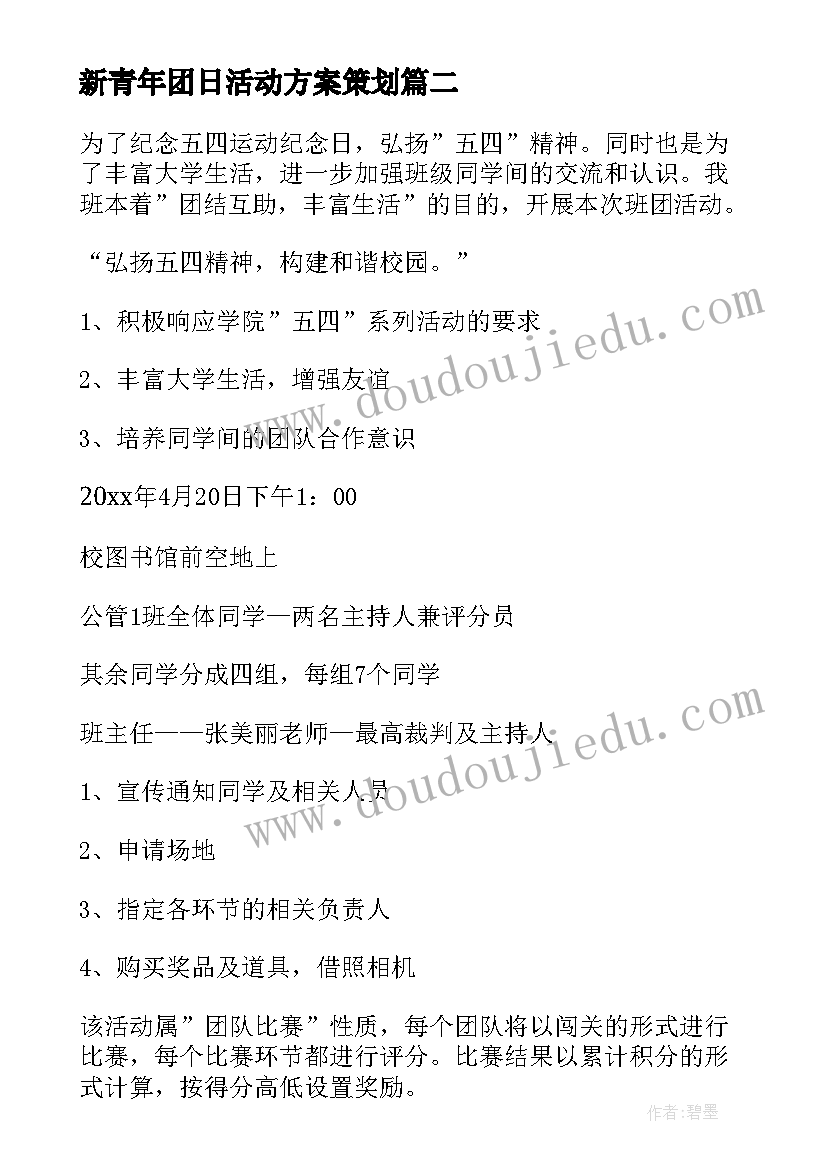 新青年团日活动方案策划篇二

为了纪念五四运动纪念日，弘扬”五四”精神。同时也是为了丰富大学生活，进一步加强班级同学间的交流和认识。我班本着”团结互助，丰富生活”的目的，开展本次班团活动。

“弘扬五四精神，构建和谐校园。”

1、积极响应学院”五四”系列活动的要求

2、丰富大学生活，增强友谊

3、培养同学间的团队合作意识

20xx年4月20日下午1：00

校图书馆前空地上

公管1班全体同学—两名主持人兼评分员

其余同学分成四组，每组7个同学

班主任——张美丽老师—最高裁判及主持人

1、宣传通知同学及相关人员

2、申请场地

3、指定各环节的相关负责人

4、购买奖品及道具，借照相机

该活动属”团队比赛”性质，每个团队将以闯关的形式进行比赛，每个比赛环节都进行评分。比赛结果以累计积分的形式计算，按得分高低设置奖励。

www.doudoujiedu.com

www.doudoujiedu.com

作者:碧墨